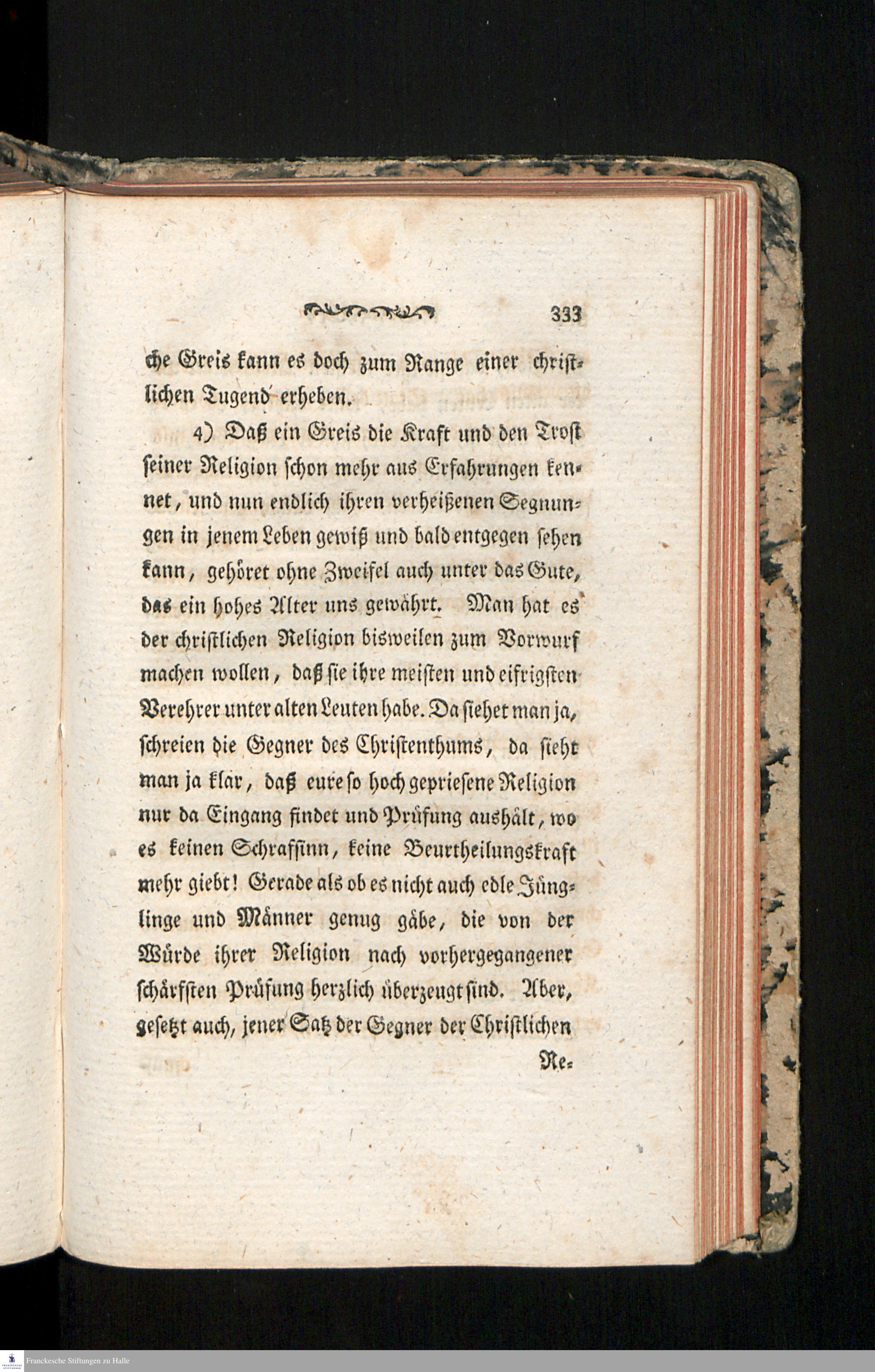 333

che Greis kann es doch zum Range einer christlichen Tugend erheben.

4) Daß ein Greis die Kraft und den Trost seiner Religion schon mehr aus Erfahrungen kennet, und nun endlich ihren verheißenen Segnungen in jenem Leben gewiß und bald entgegen sehen kann, gehöret ohne Zweifel auch unter das Gute, das ein hohes Alter uns gewährt. Man hat es der christlichen Religion bisweilen zum Vorwurf machen wollen, daß sie ihre meisten und eifrigsten Verehrer unter alten Leuten habe. Da siehet man ja, schreien die Gegner des Christenthums, da sieht man ja klar, daß eure so hoch gepriesene Religion nur da Eingang findet und Prüfung aushält, wo es keinen Schrafsinn, keine Beurtheilungskraft mehr giebt! Gerade als ob es nicht auch edle Jünglinge und Männer genug gäbe, die von der Würde ihrer Religion nach vorhergegangener schärfsten Prüfung herzlich überzeugt sind. Aber, gesetzt auch, jener Satz der Gegner der Christlichen

Re-

Franckesche Stiftungen zu Halle